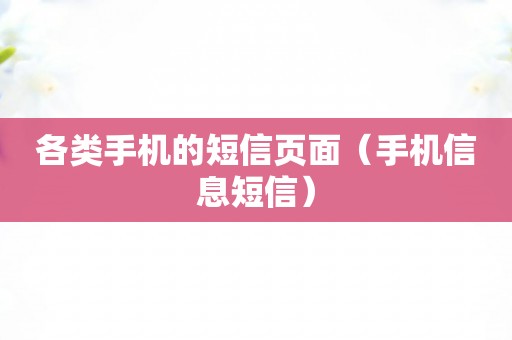 各类手机的短信页面（手机信息短信）